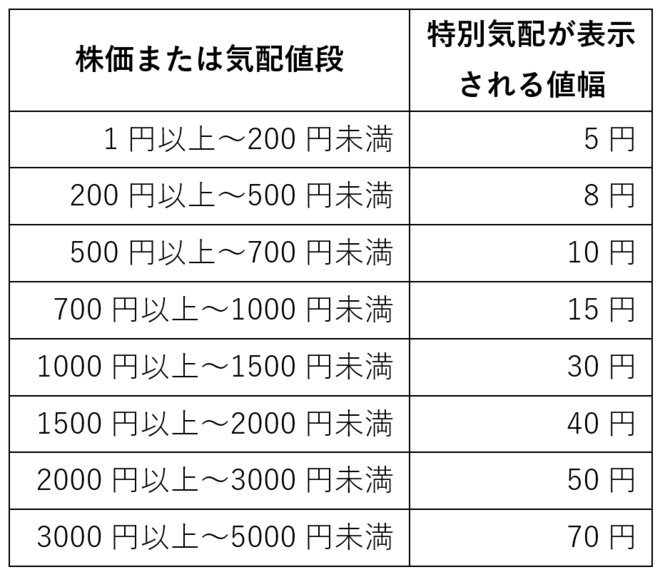 | 株価または気配値段 | 特別気配が表示される値幅 |
|---|---|
| 1円以上～200円未満 | 5円 |
| 200円以上～500円未満 | 8円 |
| 500円以上～700円未満 | 10円 |
| 700円以上～1000円未満 | 15円 |
| 1000円以上～1500円未満 | 30円 |
| 1500円以上～2000円未満 | 40円 |
| 2000円以上～3000円未満 | 50円 |
| 3000円以上～5000円未満 | 70円 |